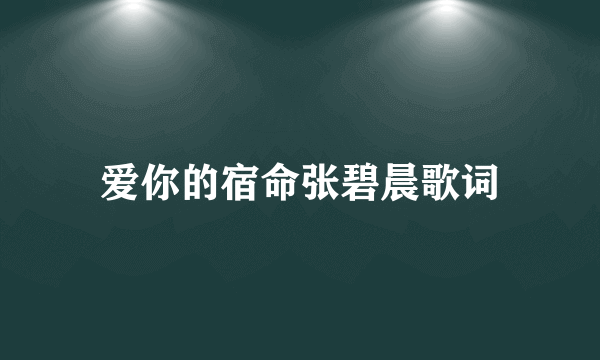 爱你的宿命张碧晨歌词